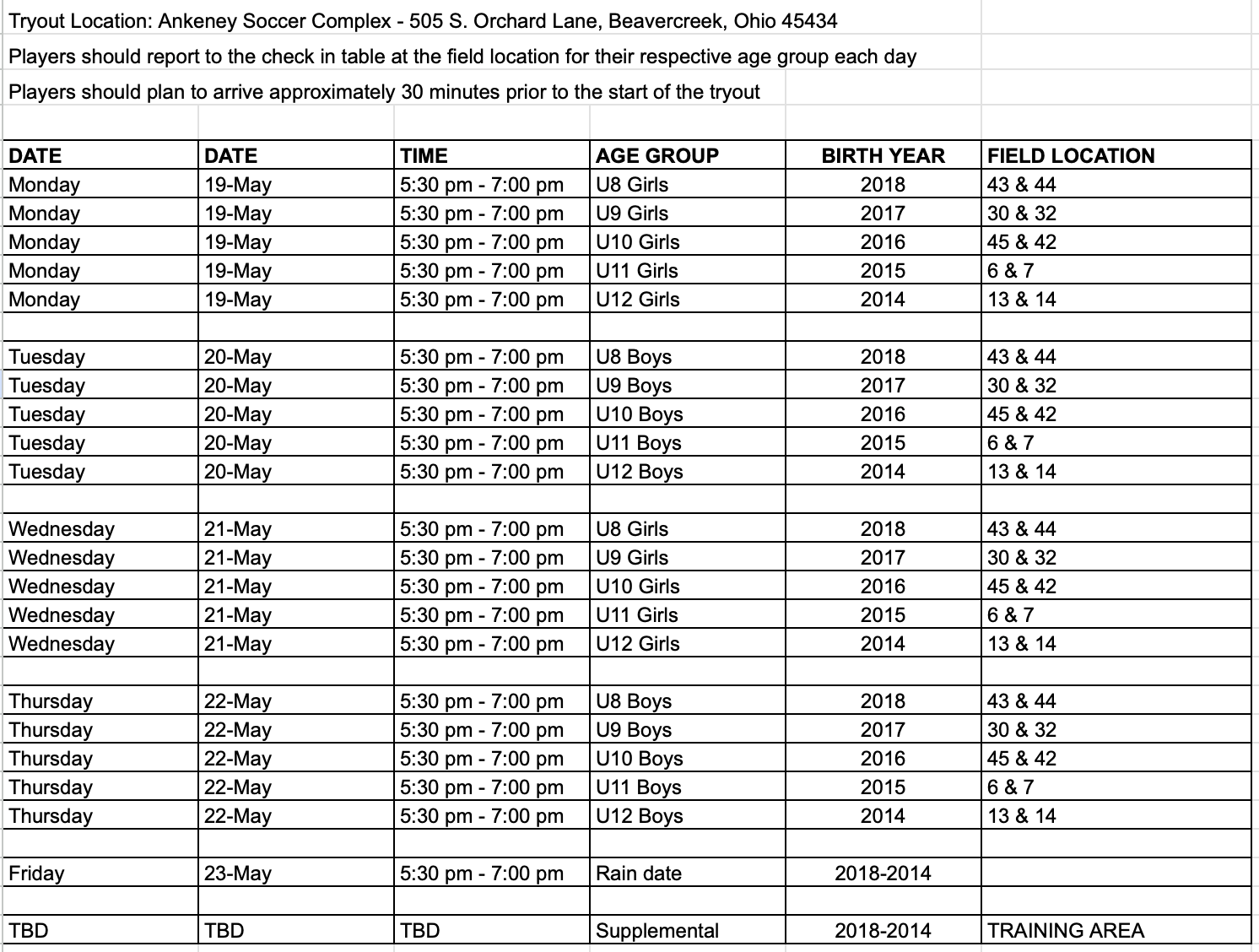 Tryout Location: Ankeney Soccer Complex - 505 S. Orchard Lane, Beavercreek, Ohio 45434

Players should report to the check in table at the field location for their respective age group each day

Players should plan to arrive approximately 30 minutes prior to the start of the tryout

| DATE | DATE | TIME | AGE GROUP | BIRTH YEAR | FIELD LOCATION |
|---|---|---|---|---|---|
| Monday | 19-May | 5:30 pm - 7:00 pm | U8 Girls | 2018 | 43 & 44 |
| Monday | 19-May | 5:30 pm - 7:00 pm | U9 Girls | 2017 | 30 & 32 |
| Monday | 19-May | 5:30 pm - 7:00 pm | U10 Girls | 2016 | 45 & 42 |
| Monday | 19-May | 5:30 pm - 7:00 pm | U11 Girls | 2015 | 6 & 7 |
| Monday | 19-May | 5:30 pm - 7:00 pm | U12 Girls | 2014 | 13 & 14 |
| | | | | | |
| Tuesday | 20-May | 5:30 pm - 7:00 pm | U8 Boys | 2018 | 43 & 44 |
| Tuesday | 20-May | 5:30 pm - 7:00 pm | U9 Boys | 2017 | 30 & 32 |
| Tuesday | 20-May | 5:30 pm - 7:00 pm | U10 Boys | 2016 | 45 & 42 |
| Tuesday | 20-May | 5:30 pm - 7:00 pm | U11 Boys | 2015 | 6 & 7 |
| Tuesday | 20-May | 5:30 pm - 7:00 pm | U12 Boys | 2014 | 13 & 14 |
| | | | | | |
| Wednesday | 21-May | 5:30 pm - 7:00 pm | U8 Girls | 2018 | 43 & 44 |
| Wednesday | 21-May | 5:30 pm - 7:00 pm | U9 Girls | 2017 | 30 & 32 |
| Wednesday | 21-May | 5:30 pm - 7:00 pm | U10 Girls | 2016 | 45 & 42 |
| Wednesday | 21-May | 5:30 pm - 7:00 pm | U11 Girls | 2015 | 6 & 7 |
| Wednesday | 21-May | 5:30 pm - 7:00 pm | U12 Girls | 2014 | 13 & 14 |
| | | | | | |
| Thursday | 22-May | 5:30 pm - 7:00 pm | U8 Boys | 2018 | 43 & 44 |
| Thursday | 22-May | 5:30 pm - 7:00 pm | U9 Boys | 2017 | 30 & 32 |
| Thursday | 22-May | 5:30 pm - 7:00 pm | U10 Boys | 2016 | 45 & 42 |
| Thursday | 22-May | 5:30 pm - 7:00 pm | U11 Boys | 2015 | 6 & 7 |
| Thursday | 22-May | 5:30 pm - 7:00 pm | U12 Boys | 2014 | 13 & 14 |
| | | | | | |
| Friday | 23-May | 5:30 pm - 7:00 pm | Rain date | 2018-2014 | |
| | | | | | |
| TBD | TBD | TBD | Supplemental | 2018-2014 | TRAINING AREA |